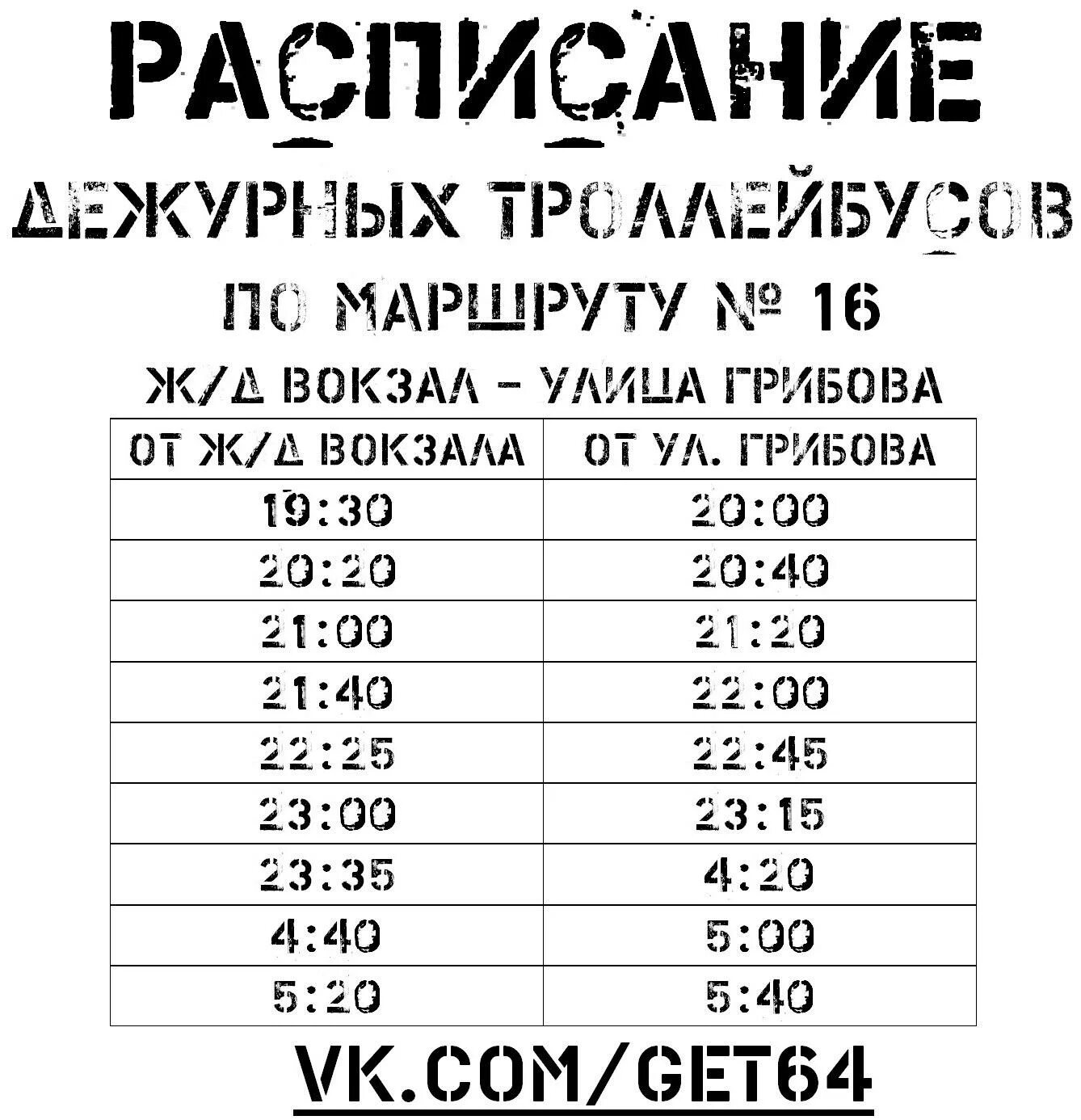 РАСПИСАНИЕ

ДЕЖУРНЫХ ТРОЛЛЕЙБУСОВ

ПО МАРШРУТУ № 16

Ж/Д ВОКЗАЛ – УЛИЦА ГРИБОВА

| ОТ Ж/Д ВОКЗАЛА | ОТ УЛ. ГРИБОВА |
|---|---|
| 19:30 | 20:00 |
| 20:20 | 20:40 |
| 21:00 | 21:20 |
| 21:40 | 22:00 |
| 22:25 | 22:45 |
| 23:00 | 23:15 |
| 23:35 | 4:20 |
| 4:40 | 5:00 |
| 5:20 | 5:40 |

VK.COM/GET64